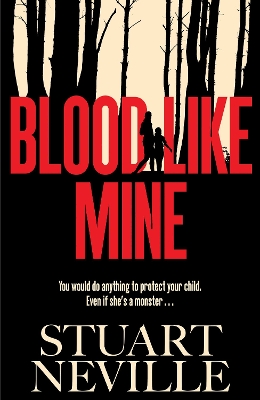 BLOOD LIKE MINE

You would do anything to protect your child. Even if she's a monster . . .

STUART NEVILLE